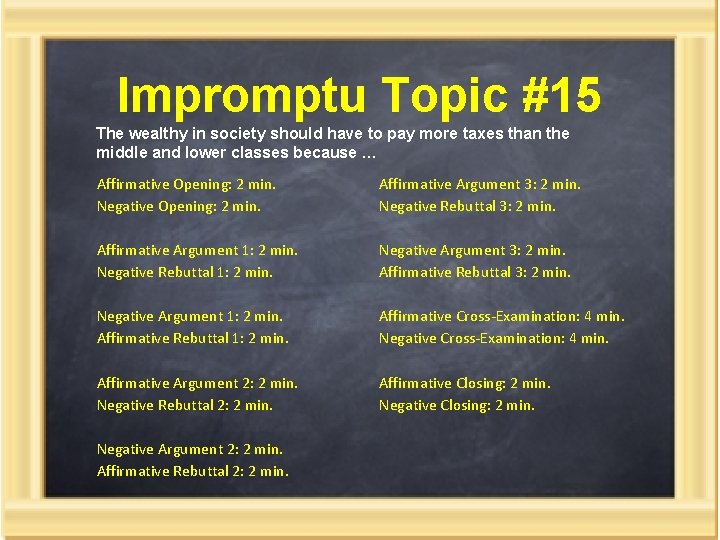 Impromptu Topic #15

The wealthy in society should have to pay more taxes than the middle and lower classes because …

Affirmative Opening: 2 min.
Negative Opening: 2 min.

Affirmative Argument 1: 2 min.
Negative Rebuttal 1: 2 min.

Negative Argument 1: 2 min.
Affirmative Rebuttal 1: 2 min.

Affirmative Argument 2: 2 min.
Negative Rebuttal 2: 2 min.

Negative Argument 2: 2 min.
Affirmative Rebuttal 2: 2 min.

Affirmative Argument 3: 2 min.
Negative Rebuttal 3: 2 min.

Negative Argument 3: 2 min.
Affirmative Rebuttal 3: 2 min.

Affirmative Cross-Examination: 4 min.
Negative Cross-Examination: 4 min.

Affirmative Closing: 2 min.
Negative Closing: 2 min.